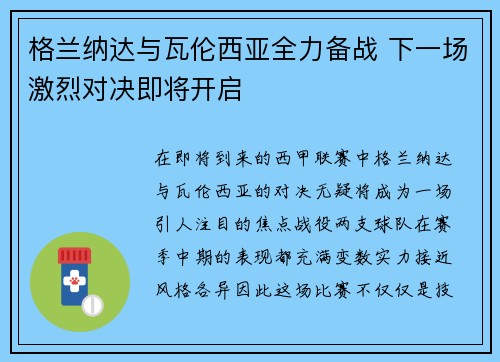 格兰纳达与瓦伦西亚全力备战 下一场激烈对决即将开启

在即将到来的西甲联赛中格兰纳达与瓦伦西亚的对决无疑将成为一场引人注目的焦点战役两支球队在赛季中期的表现都充满变数实力接近风格各异因此这场比赛不仅仅是技